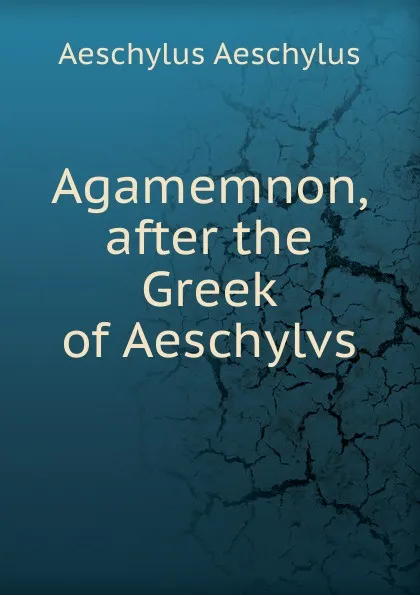 Aeschylus Aeschylus

Agamemnon, after the Greek of Aeschylvs